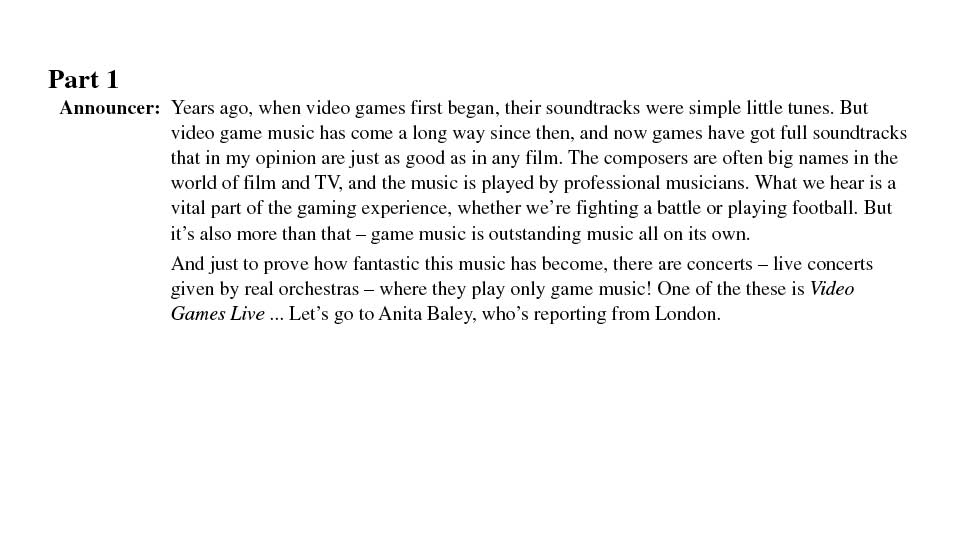 Part 1

Announcer: Years ago, when video games first began, their soundtracks were simple little tunes. But video game music has come a long way since then, and now games have got full soundtracks that in my opinion are just as good as in any film. The composers are often big names in the world of film and TV, and the music is played by professional musicians. What we hear is a vital part of the gaming experience, whether we're fighting a battle or playing football. But it's also more than that – game music is outstanding music all on its own.

And just to prove how fantastic this music has become, there are concerts – live concerts given by real orchestras – where they play only game music! One of the these is Video Games Live ... Let's go to Anita Baley, who's reporting from London.